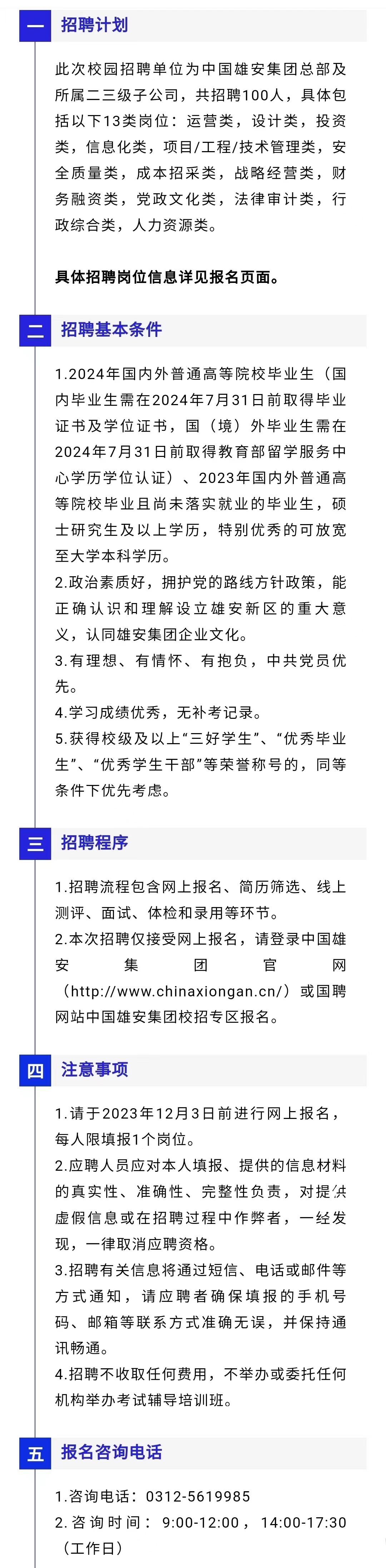 一 招聘计划

此次校园招聘单位为中国雄安集团总部及所属二三级子公司，共招聘100人，具体包括以下13类岗位：运营类，设计类，投资类，信息化类，项目/工程/技术管理类，安全质量类，成本招采类，战略经营类，财务融资类，党政文化类，法律审计类，行政综合类，人力资源类。

具体招聘岗位信息详见报名页面。

二 招聘基本条件

1.2024年国内外普通高等院校毕业生（国内毕业生需在2024年7月31日前取得毕业证书及学位证书，国（境）外毕业生需在2024年7月31日前取得教育部留学服务中心学历学位认证）、2023年国内外普通高等院校毕业且尚未落实就业的毕业生，硕士研究生及以上学历，特别优秀的可放宽至大学本科学历。
2.政治素质好，拥护党的路线方针政策，能正确认识和理解设立雄安新区的重大意义，认同雄安集团企业文化。
3.有理想、有情怀、有抱负，中共党员优先。
4.学习成绩优秀，无补考记录。
5.获得校级及以上“三好学生”、“优秀毕业生”、“优秀学生干部”等荣誉称号的，同等条件下优先考虑。

三 招聘程序

1.招聘流程包含网上报名、简历筛选、线上测评、面试、体检和录用等环节。
2.本次招聘仅接受网上报名，请登录中国雄安集团官网（http://www.chinaxiongan.cn/）或国聘网站中国雄安集团校招专区报名。

四 注意事项

1.请于2023年12月3日前进行网上报名，每人限填报1个岗位。
2.应聘人员应对本人填报、提供的信息材料的真实性、准确性、完整性负责，对提供虚假信息或在招聘过程中作弊者，一经发现，一律取消应聘资格。
3.招聘有关信息将通过短信、电话或邮件等方式通知，请应聘者确保填报的手机号码、邮箱等联系方式准确无误，并保持通讯畅通。
4.招聘不收取任何费用，不举办或委托任何机构举办考试辅导培训班。

五 报名咨询电话

1.咨询电话：0312-5619985
2.咨询时间：9:00-12:00，14:00-17:30（工作日）